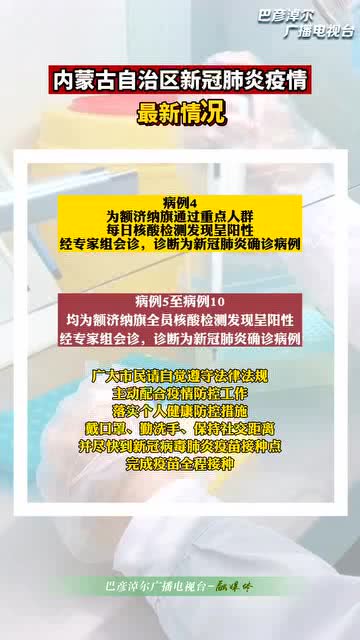 巴彦淖尔
广播电视台

内蒙古自治区新冠肺炎疫情
最新情况

病例4
为额济纳旗通过重点人群
每日核酸检测发现呈阳性
经专家组会诊，诊断为新冠肺炎确诊病例

病例5至病例10
均为额济纳旗全员核酸检测发现呈阳性
经专家组会诊，诊断为新冠肺炎确诊病例

广大市民请自觉遵守法律法规
主动配合疫情防控工作
落实个人健康防控措施
戴口罩、勤洗手、保持社交距离
并尽快到新冠病毒肺炎疫苗接种点
完成疫苗全程接种

巴彦淖尔广播电视台-融媒体